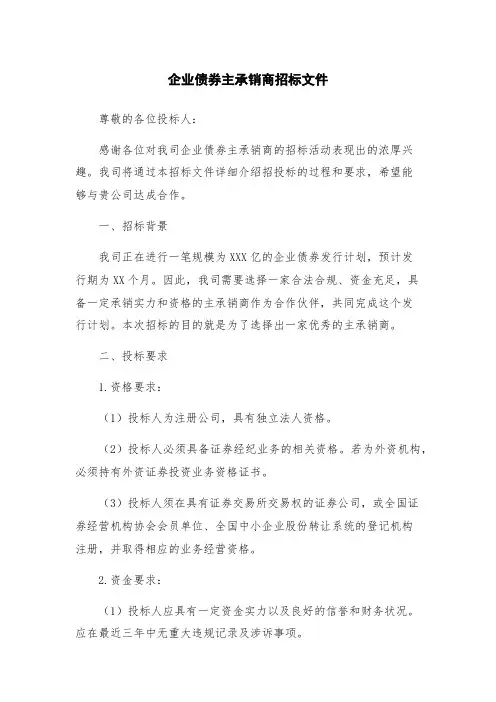 企业债券主承销商招标文件

尊敬的各位投标人：

感谢各位对我司企业债券主承销商的招标活动表现出的浓厚兴趣。我司将通过本招标文件详细介绍招投标的过程和要求，希望能够与贵公司达成合作。

一、招标背景

我司正在进行一笔规模为XXX亿的企业债券发行计划，预计发行期为XX个月。因此，我司需要选择一家合法合规、资金充足，具备一定承销实力和资格的主承销商作为合作伙伴，共同完成这个发行计划。本次招标的目的就是为了选择出一家优秀的主承销商。

二、投标要求

1.资格要求：

（1）投标人为注册公司，具有独立法人资格。

（2）投标人必须具备证券经纪业务的相关资格。若为外资机构，必须持有外资证券投资业务资格证书。

（3）投标人须在具有证券交易所交易权的证券公司，或全国证券经营机构协会会员单位、全国中小企业股份转让系统的登记机构注册，并取得相应的业务经营资格。

2.资金要求：

（1）投标人应具有一定资金实力以及良好的信誉和财务状况。应在最近三年中无重大违规记录及涉诉事项。